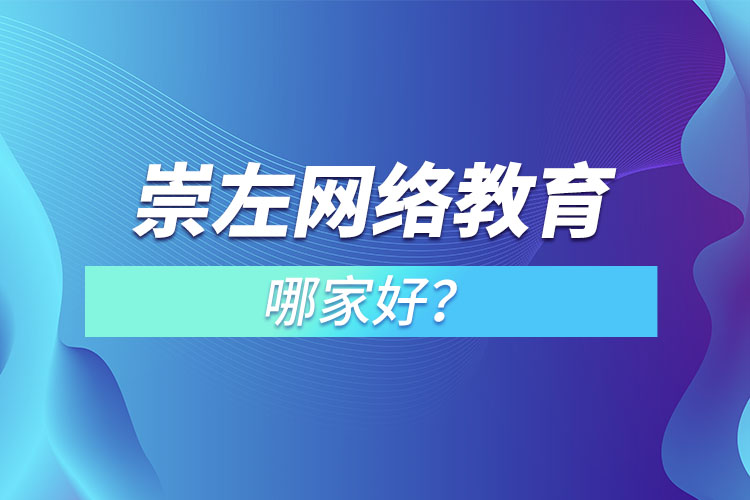 崇左网络教育

哪家好？